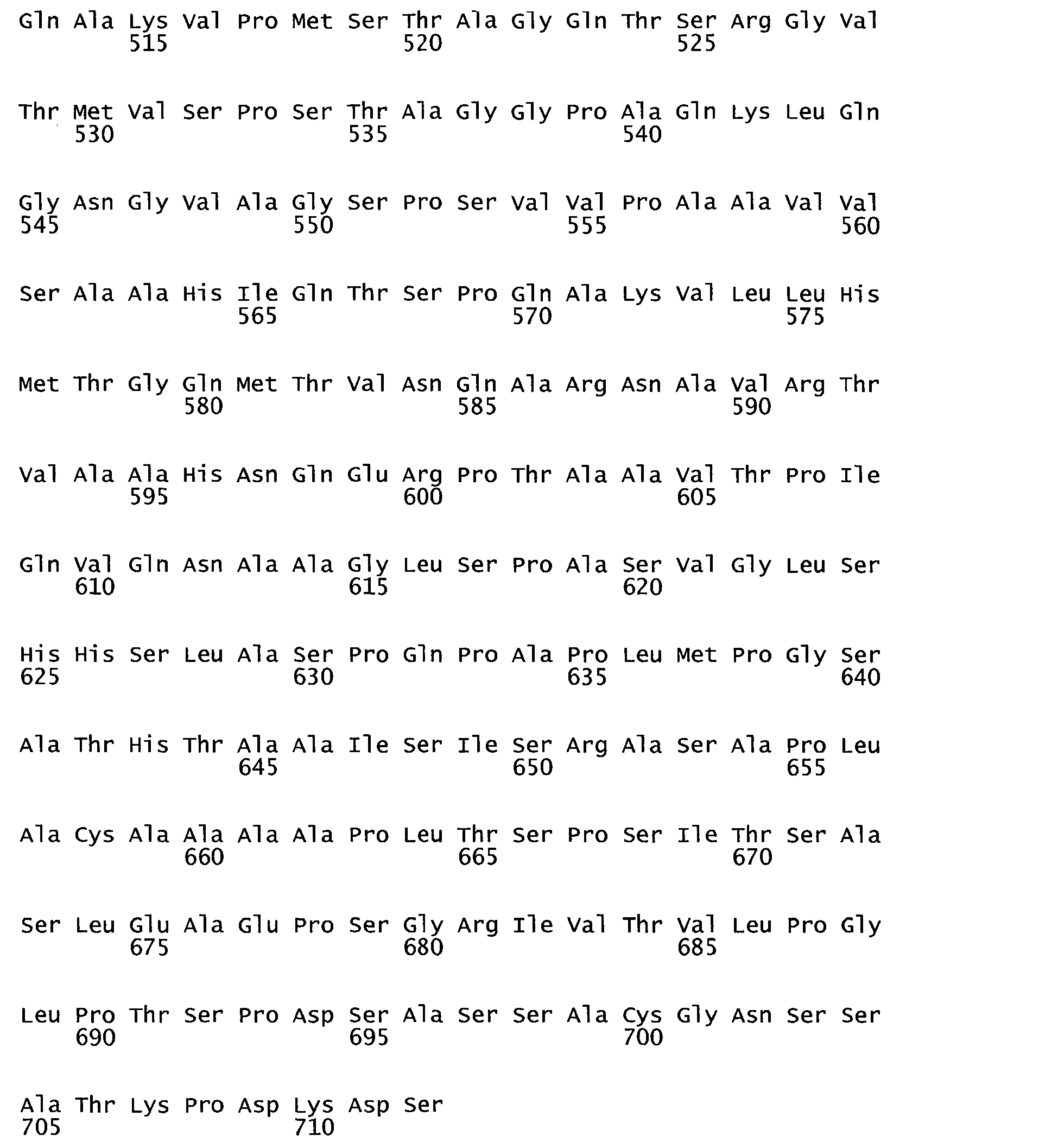 Gln Ala Lys Val Pro Met Ser Thr Ala Gly Gln Thr Ser Arg Gly Val
515 520 525

Thr Met Val Ser Pro Ser Thr Ala Gly Gly Pro Ala Gln Lys Leu Gln
530 535 540

Gly Asn Gly Val Ala Gly Ser Pro Ser Val Val Pro Ala Ala Val Val
545 550 555 560

Ser Ala Ala His Ile Gln Thr Ser Pro Gln Ala Lys Val Leu Leu His
565 570 575

Met Thr Gly Gln Met Thr Val Asn Gln Ala Arg Asn Ala Val Arg Thr
580 585 590

Val Ala Ala His Asn Gln Glu Arg Pro Thr Ala Ala Val Thr Pro Ile
595 600 605

Gln Val Gln Asn Ala Ala Gly Leu Ser Pro Ala Ser Val Gly Leu Ser
610 615 620

His His Ser Leu Ala Ser Pro Gln Pro Ala Pro Leu Met Pro Gly Ser
625 630 635 640

Ala Thr His Thr Ala Ala Ile Ser Ile Ser Arg Ala Ser Ala Pro Leu
645 650 655

Ala Cys Ala Ala Ala Ala Pro Leu Thr Ser Pro Ser Ile Thr Ser Ala
660 665 670

Ser Leu Glu Ala Glu Pro Ser Gly Arg Ile Val Thr Val Leu Pro Gly
675 680 685

Leu Pro Thr Ser Pro Asp Ser Ala Ser Ser Ala Cys Gly Asn Ser Ser
690 695 700

Ala Thr Lys Pro Asp Lys Asp Ser
705 710